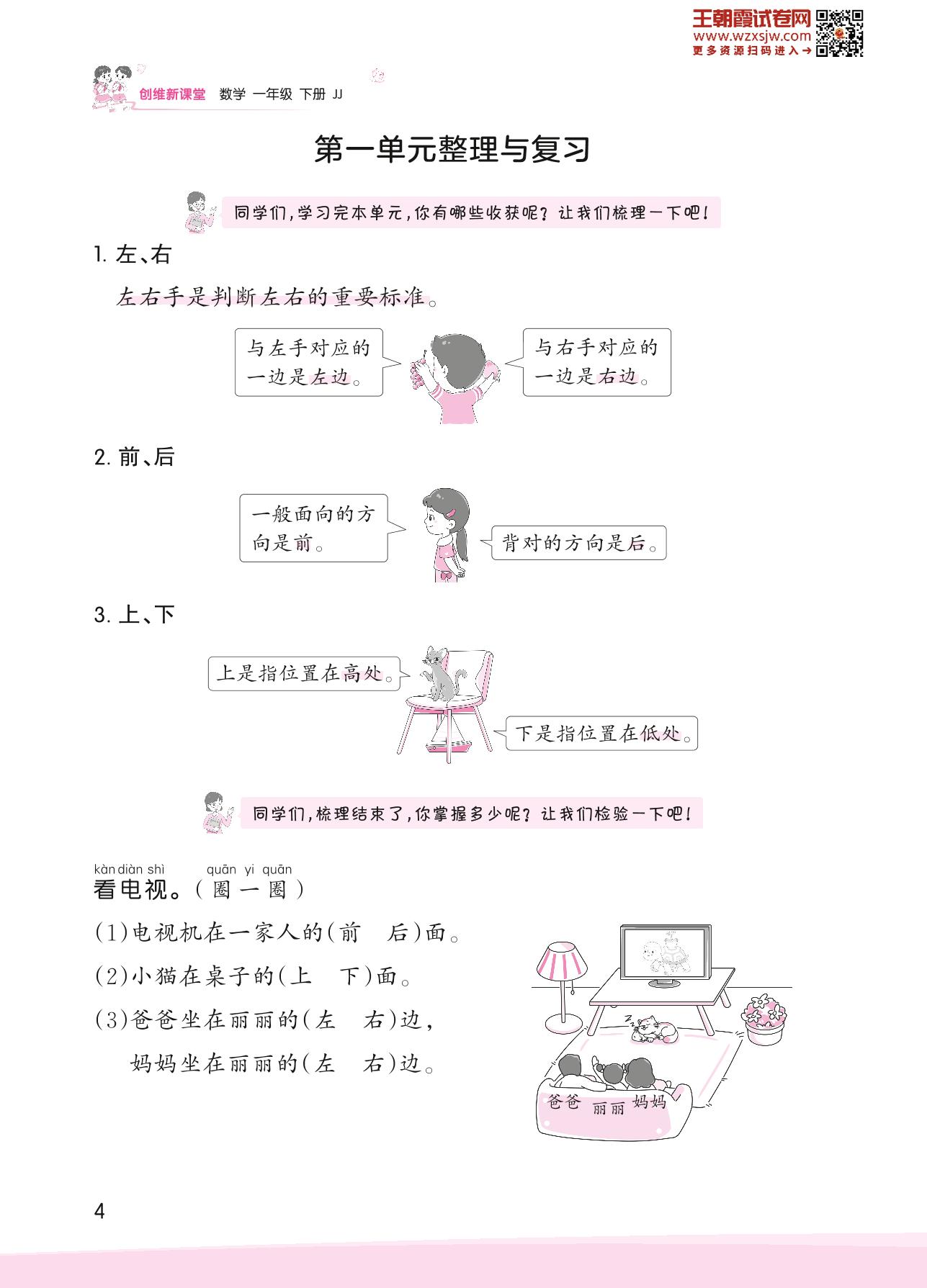 王朝霞试卷网
www.wzxsjw.com
更多资源扫码进入→

创维新课堂 数学 一年级 下册 JJ

第一单元整理与复习

同学们，学习完本单元，你有哪些收获呢？让我们梳理一下吧！

1. 左、右

左右手是判断左右的重要标准。

与左手对应的一边是左边。

与右手对应的一边是右边。

2. 前、后

一般面向的方向是前。

背对的方向是后。

3. 上、下

上是指位置在高处。

下是指位置在低处。

同学们，梳理结束了，你掌握多少呢？让我们检验一下吧！

kàn diàn shì　quān yi quān
看电视。（圈一圈）

(1)电视机在一家人的(前　后)面。

(2)小猫在桌子的(上　下)面。

(3)爸爸坐在丽丽的(左　右)边，
妈妈坐在丽丽的(左　右)边。

爸爸　丽丽　妈妈

4